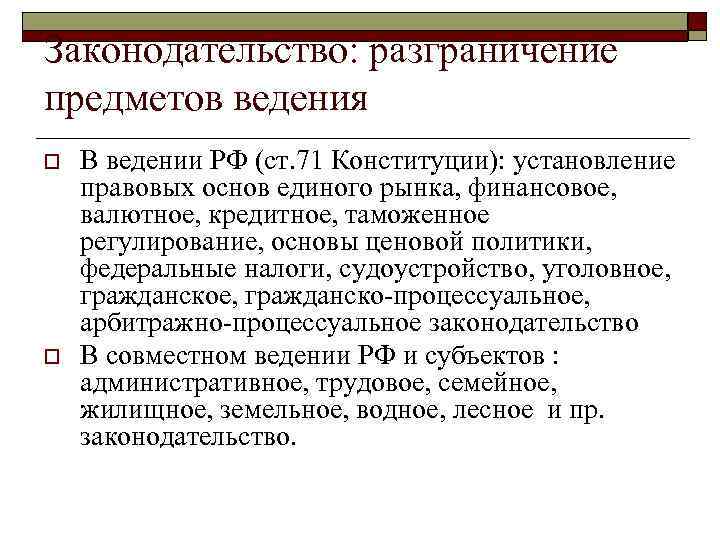 Законодательство: разграничение предметов ведения

В ведении РФ (ст.71 Конституции): установление правовых основ единого рынка, финансовое, валютное, кредитное, таможенное регулирование, основы ценовой политики, федеральные налоги, судоустройство, уголовное, гражданское, гражданско-процессуальное, арбитражно-процессуальное законодательство

В совместном ведении РФ и субъектов : административное, трудовое, семейное, жилищное, земельное, водное, лесное и пр. законодательство.